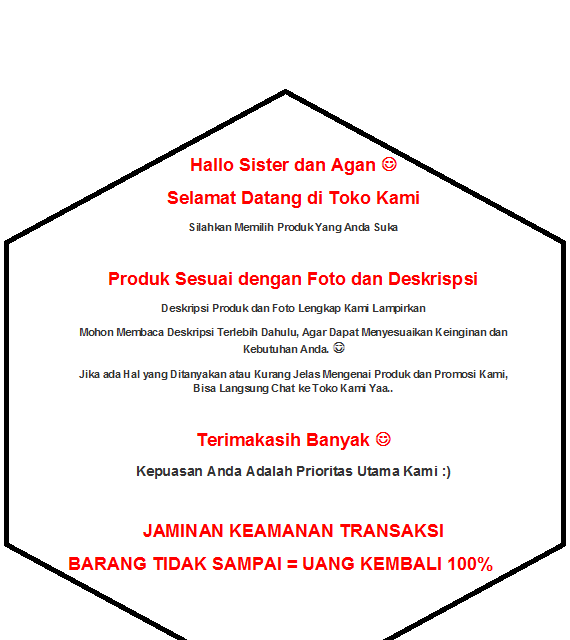 Hallo Sister dan Agan ☺

Selamat Datang di Toko Kami

Silahkan Memilih Produk Yang Anda Suka

Produk Sesuai dengan Foto dan Deskrispsi

Deskripsi Produk dan Foto Lengkap Kami Lampirkan

Mohon Membaca Deskripsi Terlebih Dahulu, Agar Dapat Menyesuaikan Keinginan dan Kebutuhan Anda. ☺

Jika ada Hal yang Ditanyakan atau Kurang Jelas Mengenai Produk dan Promosi Kami, Bisa Langsung Chat ke Toko Kami Yaa..

Terimakasih Banyak ☺

Kepuasan Anda Adalah Prioritas Utama Kami :)

JAMINAN KEAMANAN TRANSAKSI

BARANG TIDAK SAMPAI = UANG KEMBALI 100%